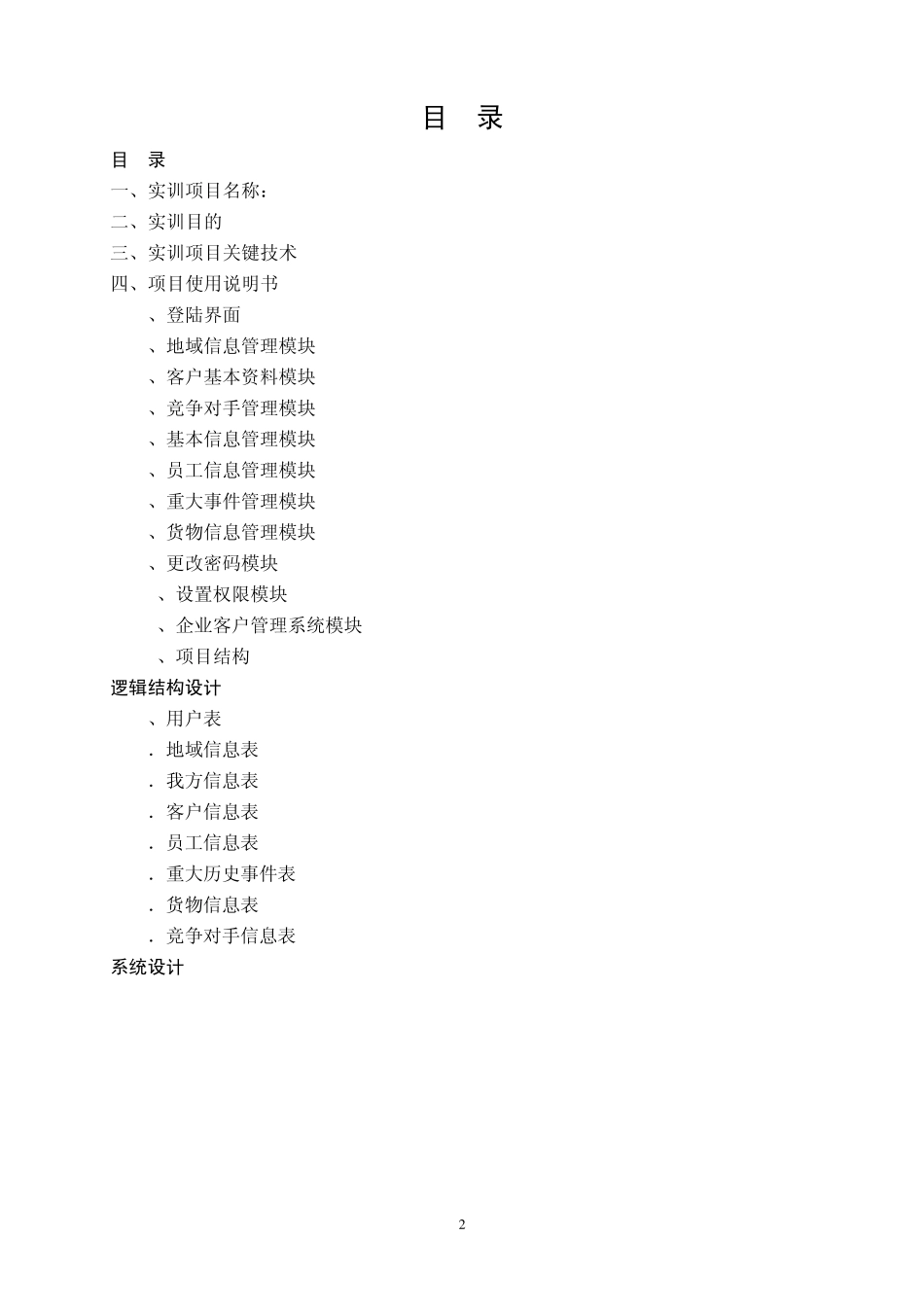 目　录

目　录
一、实训项目名称：
二、实训目的
三、实训项目关键技术
四、项目使用说明书
、登陆界面
、地域信息管理模块
、客户基本资料模块
、竞争对手管理模块
、基本信息管理模块
、员工信息管理模块
、重大事件管理模块
、货物信息管理模块
、更改密码模块
、设置权限模块
、企业客户管理系统模块
、项目结构
逻辑结构设计
、用户表
. 地域信息表
. 我方信息表
. 客户信息表
. 员工信息表
. 重大历史事件表
. 货物信息表
. 竞争对手信息表
系统设计

2